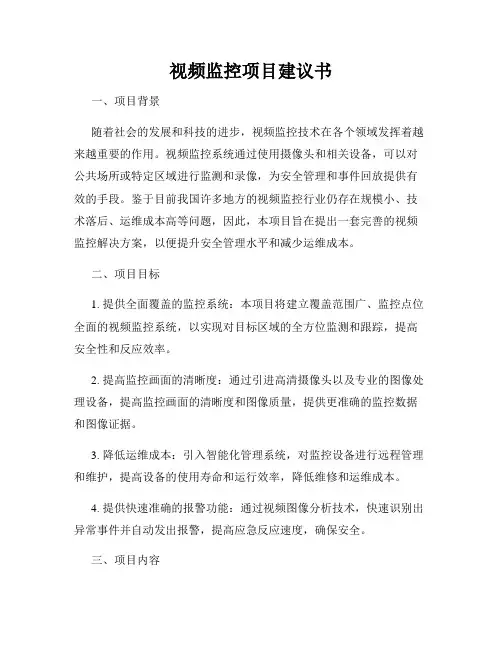 视频监控项目建议书

一、项目背景

随着社会的发展和科技的进步，视频监控技术在各个领域发挥着越来越重要的作用。视频监控系统通过使用摄像头和相关设备，可以对公共场所或特定区域进行监测和录像，为安全管理和事件回放提供有效的手段。鉴于目前我国许多地方的视频监控行业仍存在规模小、技术落后、运维成本高等问题，因此，本项目旨在提出一套完善的视频监控解决方案，以便提升安全管理水平和减少运维成本。

二、项目目标

1. 提供全面覆盖的监控系统：本项目将建立覆盖范围广、监控点位全面的视频监控系统，以实现对目标区域的全方位监测和跟踪，提高安全性和反应效率。

2. 提高监控画面的清晰度：通过引进高清摄像头以及专业的图像处理设备，提高监控画面的清晰度和图像质量，提供更准确的监控数据和图像证据。

3. 降低运维成本：引入智能化管理系统，对监控设备进行远程管理和维护，提高设备的使用寿命和运行效率，降低维修和运维成本。

4. 提供快速准确的报警功能：通过视频图像分析技术，快速识别出异常事件并自动发出报警，提高应急反应速度，确保安全。

三、项目内容